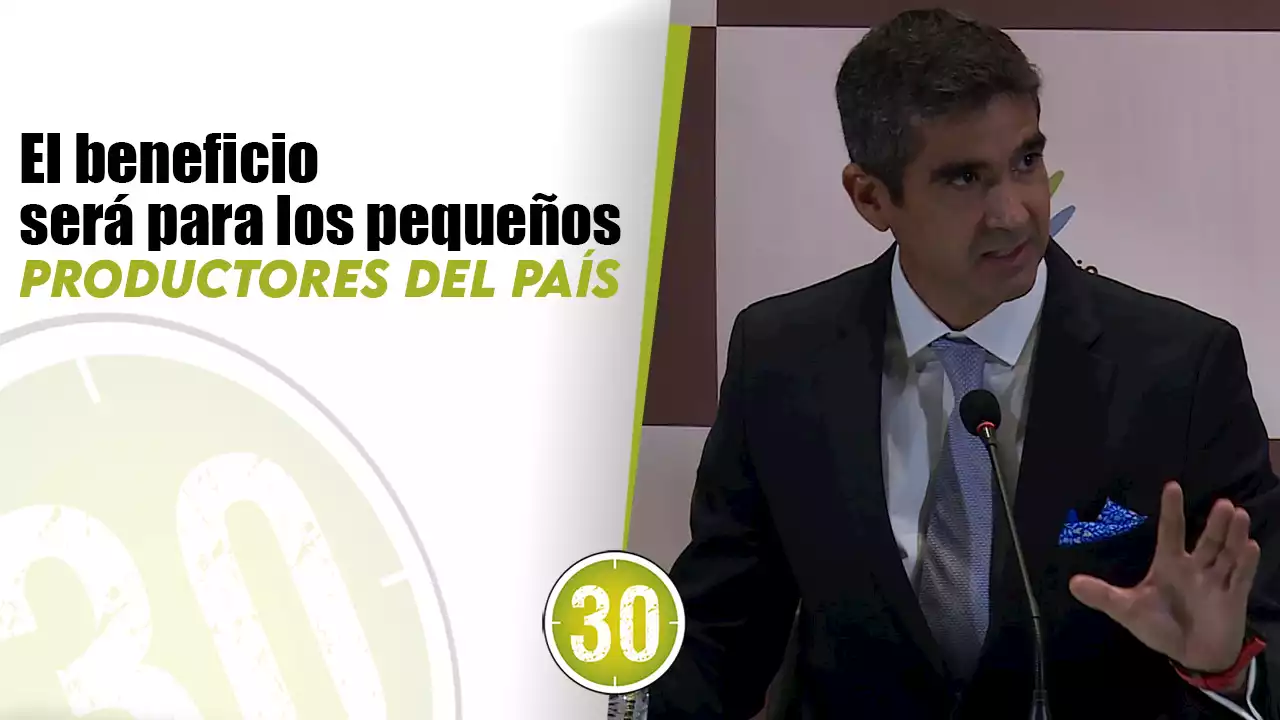 El beneficio
será para los pequeños
PRODUCTORES DEL PAÍS

30

30